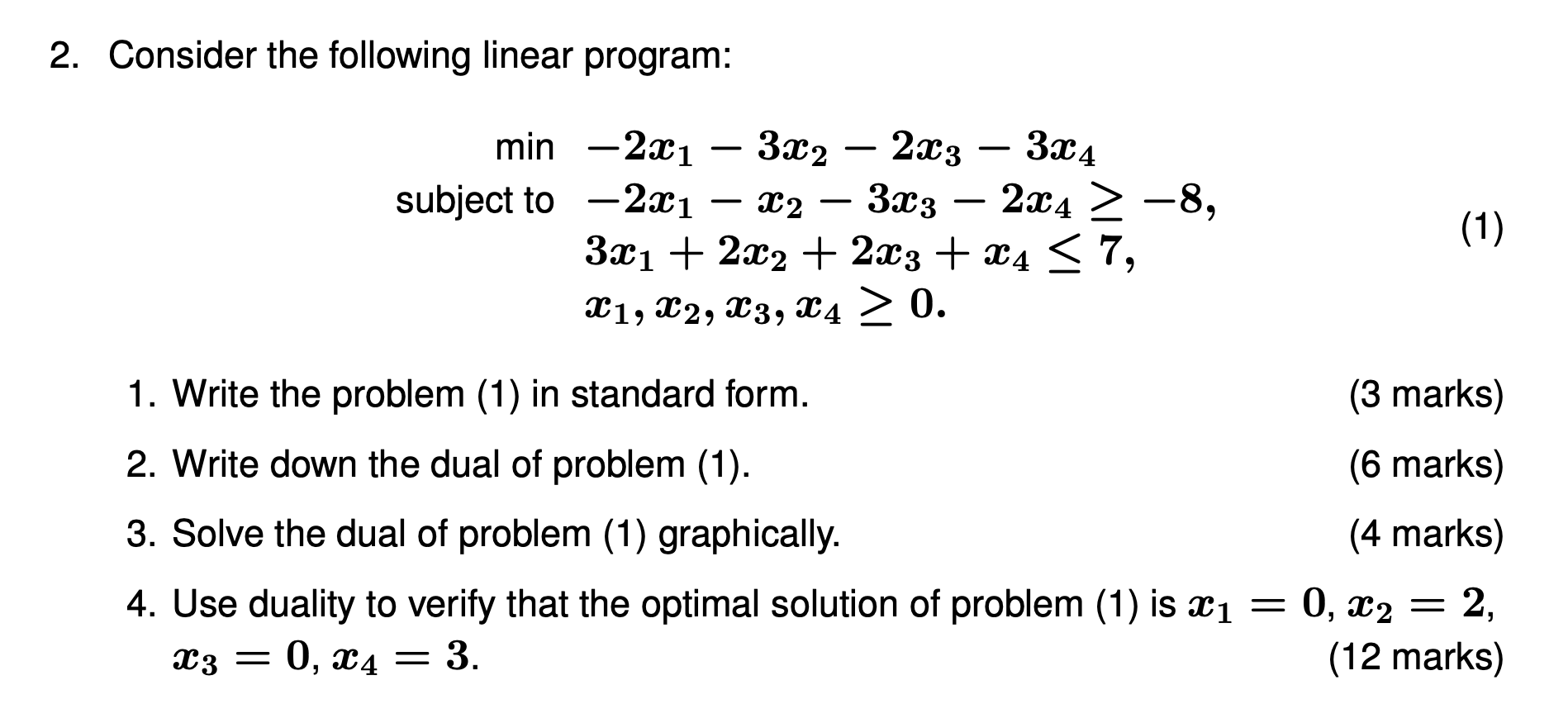 2. Consider the following linear program:

min $-2x_1 - 3x_2 - 2x_3 - 3x_4$
subject to $-2x_1 - x_2 - 3x_3 - 2x_4 \geq -8,$
$3x_1 + 2x_2 + 2x_3 + x_4 \leq 7,$
$x_1, x_2, x_3, x_4 \geq 0.$ (1)

1. Write the problem (1) in standard form. (3 marks)

2. Write down the dual of problem (1). (6 marks)

3. Solve the dual of problem (1) graphically. (4 marks)

4. Use duality to verify that the optimal solution of problem (1) is $x_1 = 0$, $x_2 = 2$, $x_3 = 0$, $x_4 = 3$. (12 marks)